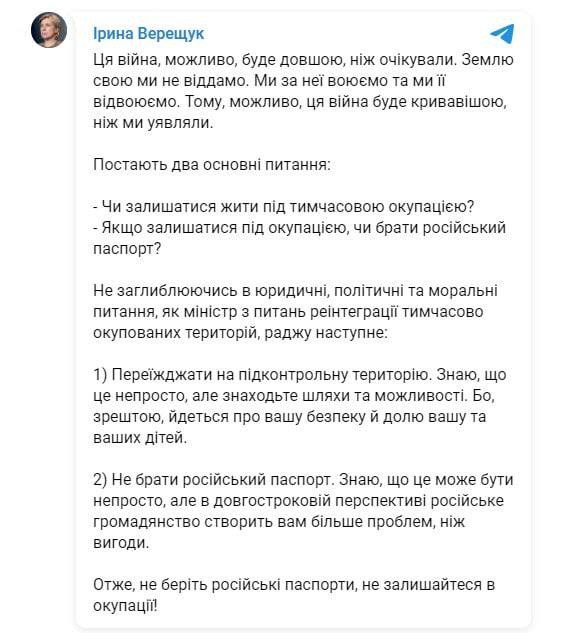 Ірина Верещук

Ця війна, можливо, буде довшою, ніж очікували. Землю свою ми не віддамо. Ми за неї воюємо та ми її відвоюємо. Тому, можливо, ця війна буде кривавішою, ніж ми уявляли.

Постають два основні питання:

- Чи залишатися жити під тимчасовою окупацією?
- Якщо залишатися під окупацією, чи брати російський паспорт?

Не заглиблюючись в юридичні, політичні та моральні питання, як міністр з питань реінтеграції тимчасово окупованих територій, раджу наступне:

1) Переїжджати на підконтрольну територію. Знаю, що це непросто, але знаходьте шляхи та можливості. Бо, зрештою, йдеться про вашу безпеку й долю вашу та ваших дітей.

2) Не брати російський паспорт. Знаю, що це може бути непросто, але в довгостроковій перспективі російське громадянство створить вам більше проблем, ніж вигоди.

Отже, не беріть російські паспорти, не залишайтеся в окупації!